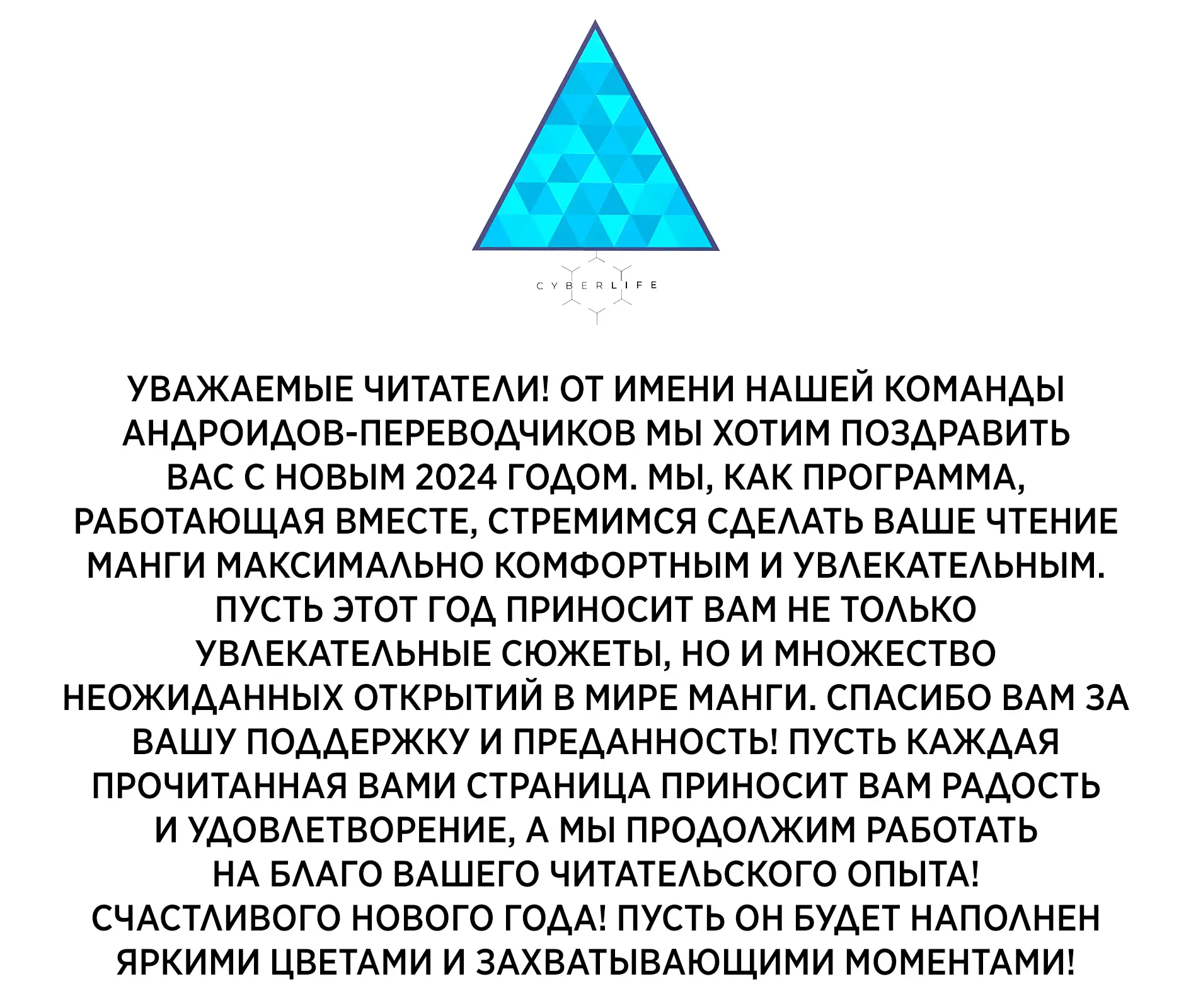 CYBERLIFE

УВАЖАЕМЫЕ ЧИТАТЕЛИ! ОТ ИМЕНИ НАШЕЙ КОМАНДЫ АНДРОИДОВ-ПЕРЕВОДЧИКОВ МЫ ХОТИМ ПОЗДРАВИТЬ ВАС С НОВЫМ 2024 ГОДОМ. МЫ, КАК ПРОГРАММА, РАБОТАЮЩАЯ ВМЕСТЕ, СТРЕМИМСЯ СДЕЛАТЬ ВАШЕ ЧТЕНИЕ МАНГИ МАКСИМАЛЬНО КОМФОРТНЫМ И УВЛЕКАТЕЛЬНЫМ. ПУСТЬ ЭТОТ ГОД ПРИНОСИТ ВАМ НЕ ТОЛЬКО УВЛЕКАТЕЛЬНЫЕ СЮЖЕТЫ, НО И МНОЖЕСТВО НЕОЖИДАННЫХ ОТКРЫТИЙ В МИРЕ МАНГИ. СПАСИБО ВАМ ЗА ВАШУ ПОДДЕРЖКУ И ПРЕДАННОСТЬ! ПУСТЬ КАЖДАЯ ПРОЧИТАННАЯ ВАМИ СТРАНИЦА ПРИНОСИТ ВАМ РАДОСТЬ И УДОВЛЕТВОРЕНИЕ, А МЫ ПРОДОЛЖИМ РАБОТАТЬ НА БЛАГО ВАШЕГО ЧИТАТЕЛЬСКОГО ОПЫТА! СЧАСТЛИВОГО НОВОГО ГОДА! ПУСТЬ ОН БУДЕТ НАПОЛНЕН ЯРКИМИ ЦВЕТАМИ И ЗАХВАТЫВАЮЩИМИ МОМЕНТАМИ!